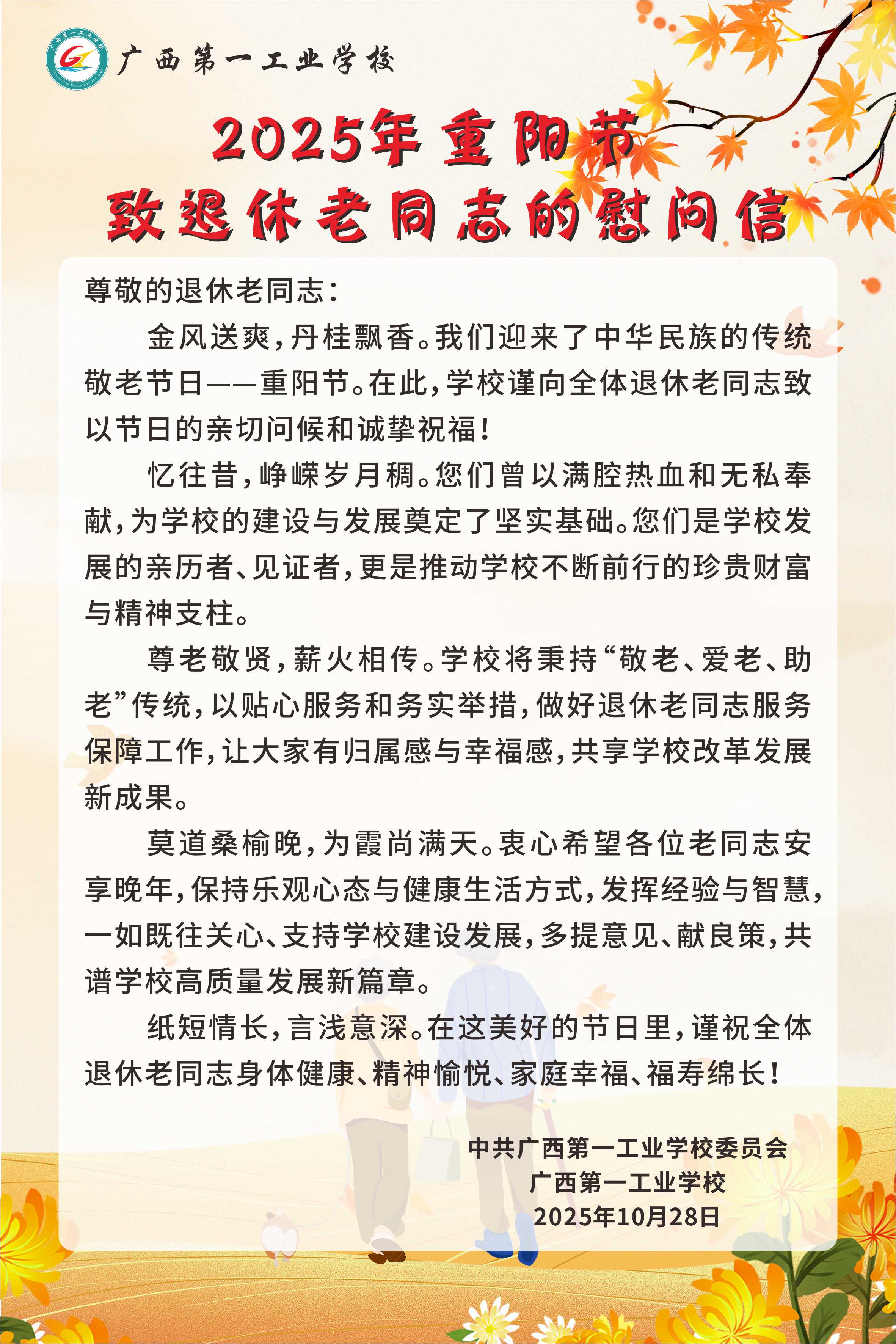 广西第一工业学校

2025年重阳节
致退休老同志的慰问信

尊敬的退休老同志：

金风送爽，丹桂飘香。我们迎来了中华民族的传统敬老节日——重阳节。在此，学校谨向全体退休老同志致以节日的亲切问候和诚挚祝福！

忆往昔，峥嵘岁月稠。您们曾以满腔热血和无私奉献，为学校的建设与发展奠定了坚实基础。您们是学校发展的亲历者、见证者，更是推动学校不断前行的珍贵财富与精神支柱。

尊老敬贤，薪火相传。学校将秉持“敬老、爱老、助老”传统，以贴心服务和务实举措，做好退休老同志服务保障工作，让大家有归属感与幸福感，共享学校改革发展新成果。

莫道桑榆晚，为霞尚满天。衷心希望各位老同志安享晚年，保持乐观心态与健康生活方式，发挥经验与智慧，一如既往关心、支持学校建设发展，多提意见、献良策，共谱学校高质量发展新篇章。

纸短情长，言浅意深。在这美好的节日里，谨祝全体退休老同志身体健康、精神愉悦、家庭幸福、福寿绵长！

中共广西第一工业学校委员会
广西第一工业学校
2025年10月28日